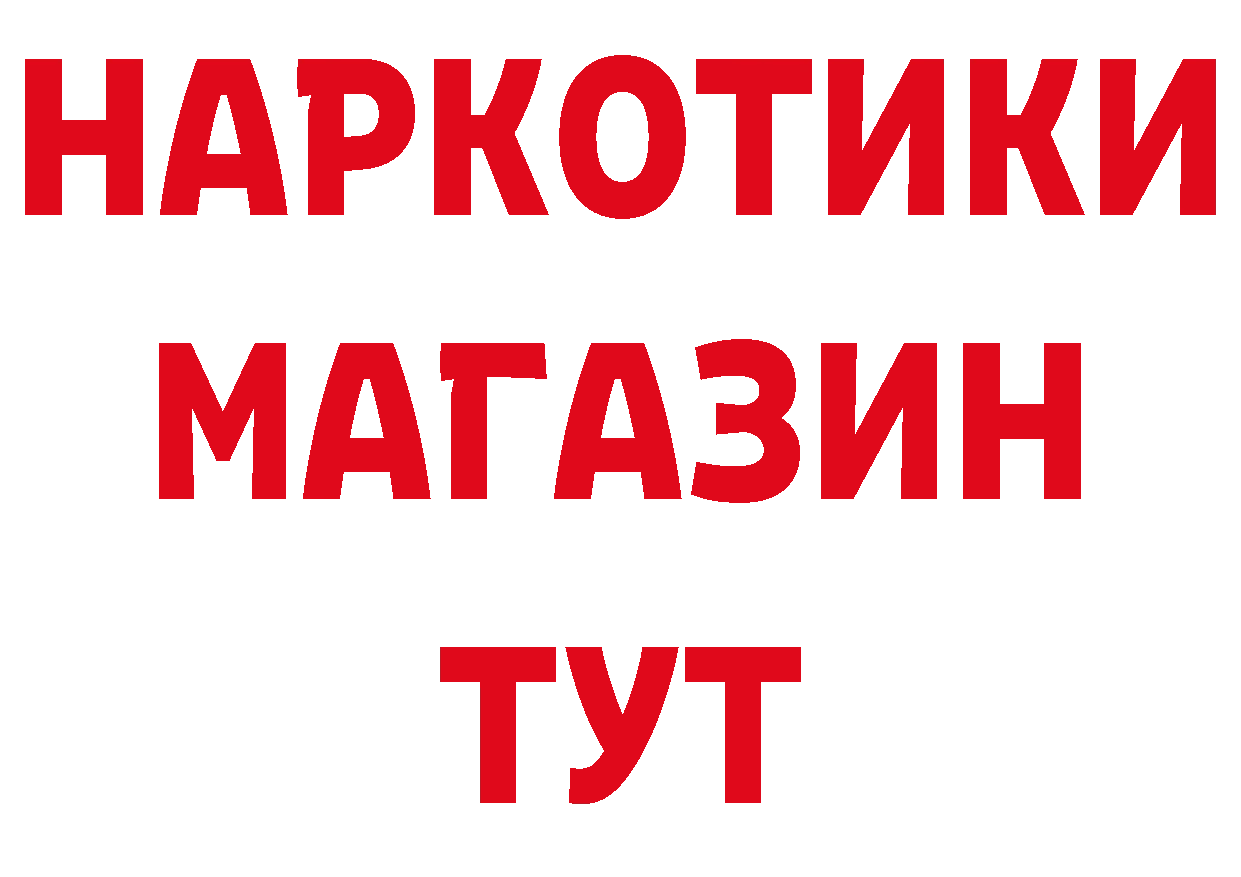 НАРКОТИКИ
МАГАЗИН
ТУТ